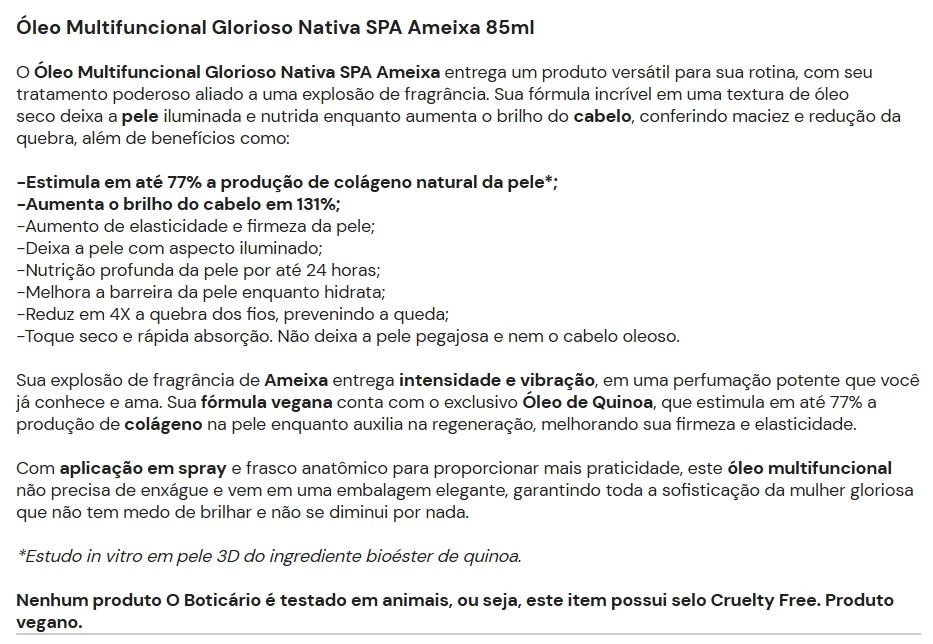 Óleo Multifuncional Glorioso Nativa SPA Ameixa 85ml

O Óleo Multifuncional Glorioso Nativa SPA Ameixa entrega um produto versátil para sua rotina, com seu tratamento poderoso aliado a uma explosão de fragrância. Sua fórmula incrível em uma textura de óleo seco deixa a pele iluminada e nutrida enquanto aumenta o brilho do cabelo, conferindo maciez e redução da quebra, além de benefícios como:

-Estimula em até 77% a produção de colágeno natural da pele*;
-Aumenta o brilho do cabelo em 131%;
-Aumento de elasticidade e firmeza da pele;
-Deixa a pele com aspecto iluminado;
-Nutrição profunda da pele por até 24 horas;
-Melhora a barreira da pele enquanto hidrata;
-Reduz em 4X a quebra dos fios, prevenindo a queda;
-Toque seco e rápida absorção. Não deixa a pele pegajosa e nem o cabelo oleoso.

Sua explosão de fragrância de Ameixa entrega intensidade e vibração, em uma perfumação potente que você já conhece e ama. Sua fórmula vegana conta com o exclusivo Óleo de Quinoa, que estimula em até 77% a produção de colágeno na pele enquanto auxilia na regeneração, melhorando sua firmeza e elasticidade.

Com aplicação em spray e frasco anatômico para proporcionar mais praticidade, este óleo multifuncional não precisa de enxágue e vem em uma embalagem elegante, garantindo toda a sofisticação da mulher gloriosa que não tem medo de brilhar e não se diminui por nada.

*Estudo in vitro em pele 3D do ingrediente bioéster de quinoa.

Nenhum produto O Boticário é testado em animais, ou seja, este item possui selo Cruelty Free. Produto vegano.